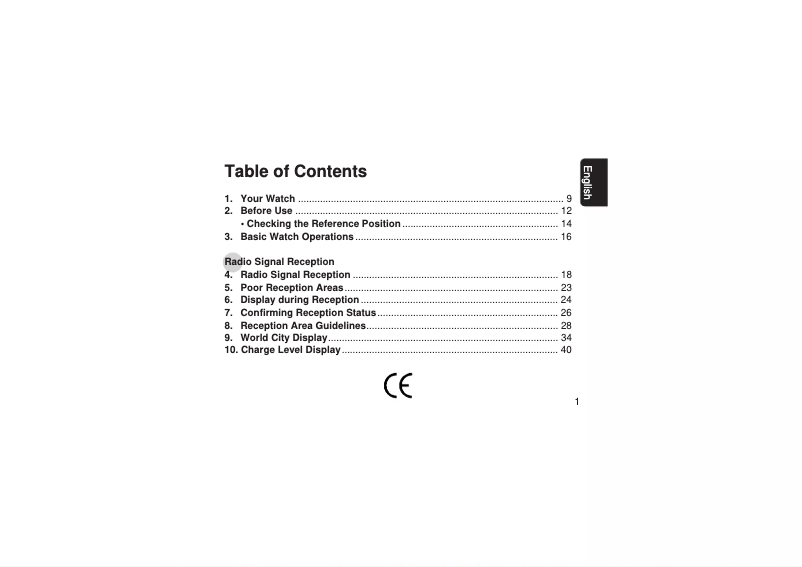 Table of Contents

English

1. Your Watch 9
2. Before Use 12
• Checking the Reference Position 14
3. Basic Watch Operations 16

Radio Signal Reception
4. Radio Signal Reception 18
5. Poor Reception Areas 23
6. Display during Reception 24
7. Confirming Reception Status 26
8. Reception Area Guidelines 28
9. World City Display 34
10. Charge Level Display 40

CE

1